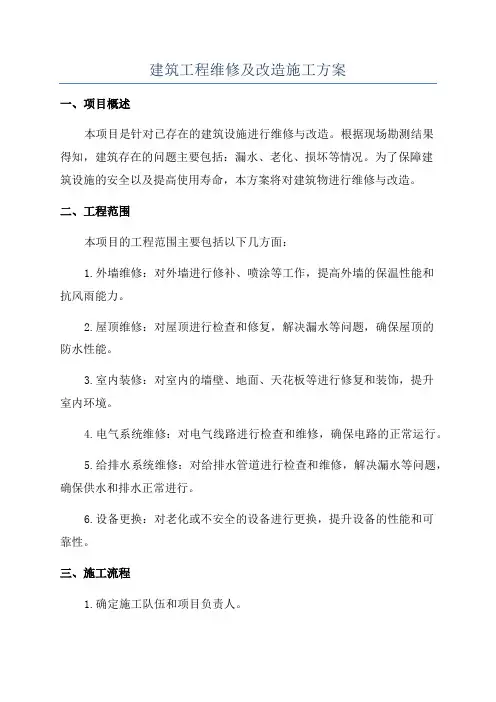 建筑工程维修及改造施工方案

一、项目概述

本项目是针对已存在的建筑设施进行维修与改造。根据现场勘测结果得知，建筑存在的问题主要包括：漏水、老化、损坏等情况。为了保障建筑设施的安全以及提高使用寿命，本方案将对建筑物进行维修与改造。

二、工程范围

本项目的工程范围主要包括以下几方面：

1.外墙维修：对外墙进行修补、喷涂等工作，提高外墙的保温性能和抗风雨能力。

2.屋顶维修：对屋顶进行检查和修复，解决漏水等问题，确保屋顶的防水性能。

3.室内装修：对室内的墙壁、地面、天花板等进行修复和装饰，提升室内环境。

4.电气系统维修：对电气线路进行检查和维修，确保电路的正常运行。

5.给排水系统维修：对给排水管道进行检查和维修，解决漏水等问题，确保供水和排水正常进行。

6.设备更换：对老化或不安全的设备进行更换，提升设备的性能和可靠性。

三、施工流程

1.确定施工队伍和项目负责人。